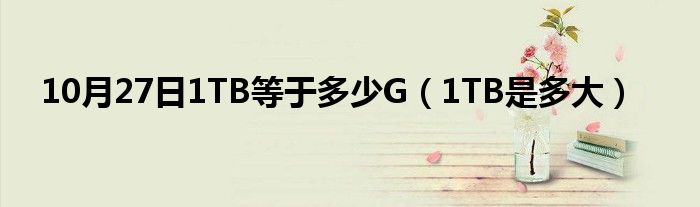 10月27日1TB等于多少G（1TB是多大）